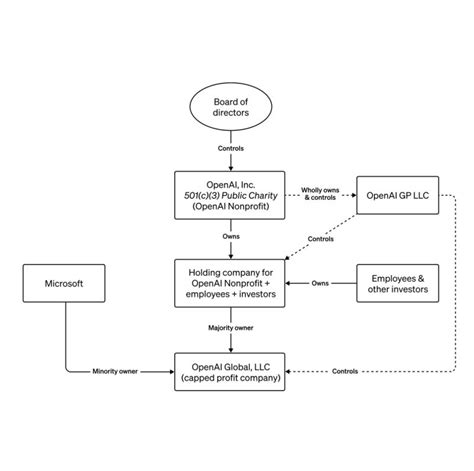 Board of directors

Controls

OpenAI, Inc.
501(c)(3) Public Charity
(OpenAI Nonprofit)

Wholly owns & controls

OpenAI GP LLC

Owns

Controls

Microsoft

Holding company for OpenAI Nonprofit + employees + investors

Owns

Employees & other investors

Majority owner

Minority owner

OpenAI Global, LLC
(capped profit company)

Controls